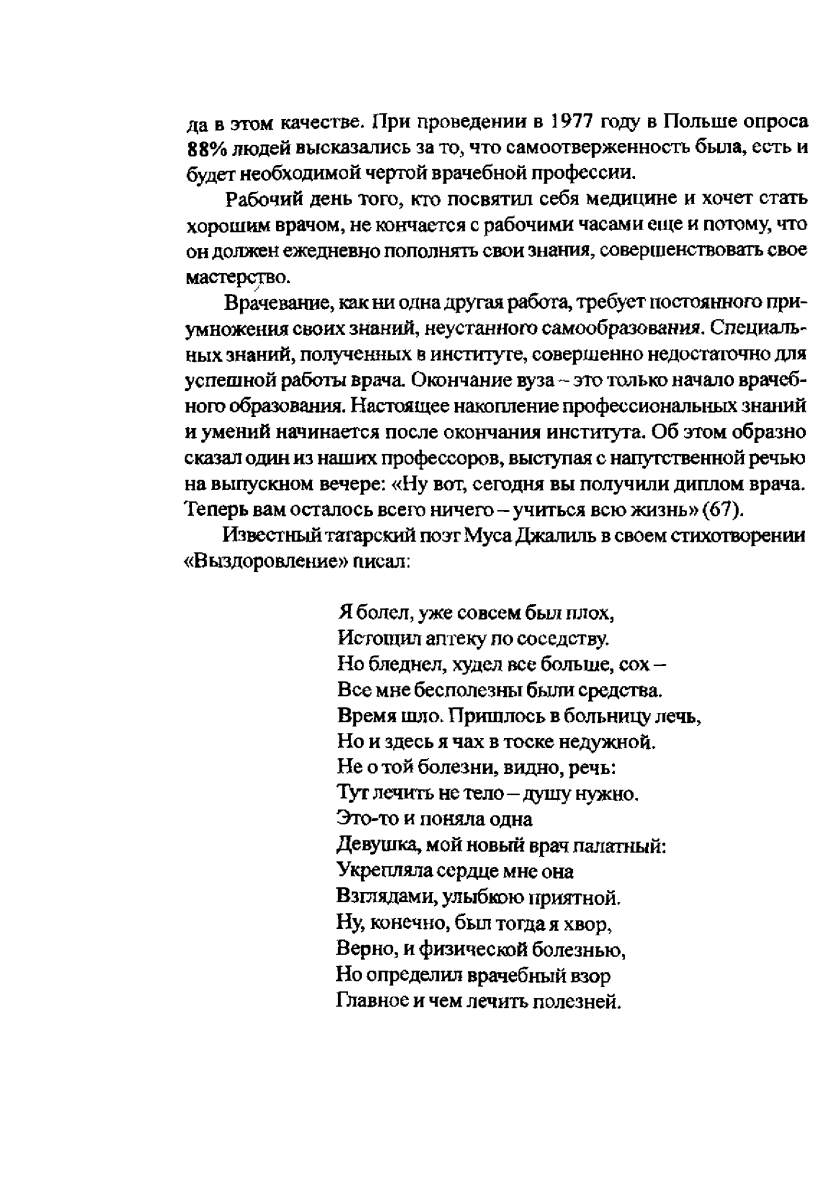 да в этом качестве. При проведении в 1977 году в Польше опроса 88% людей высказались за то, что самоотверженность была, есть и будет необходимой чертой врачебной профессии.

Рабочий день того, кто посвятил себя медицине и хочет стать хорошим врачом, не кончается с рабочими часами еще и потому, что он должен ежедневно пополнять свои знания, совершенствовать свое мастерство.

Врачевание, как ни одна другая работа, требует постоянного приумножения своих знаний, неустанного самообразования. Специальных знаний, полученных в институте, совершенно недостаточно для успешной работы врача. Окончание вуза – это только начало врачебного образования. Настоящее накопление профессиональных знаний и умений начинается после окончания института. Об этом образно сказал один из наших профессоров, выступая с напутственной речью на выпускном вечере: «Ну вот, сегодня вы получили диплом врача. Теперь вам осталось всего ничего – учиться всю жизнь» (67).

Известный татарский поэт Муса Джалиль в своем стихотворении «Выздоровление» писал:

Я болел, уже совсем был плох,
Истощил аптеку по соседству.
Но бледнел, худел все больше, сох –
Все мне бесполезны были средства.
Время шло. Пришлось в больницу лечь,
Но и здесь я чах в тоске недужной.
Не о той болезни, видно, речь:
Тут лечить не тело – душу нужно.
Это-то и поняла одна
Девушка, мой новый врач палатный:
Укрепляла сердце мне она
Взглядами, улыбкою приятной.
Ну, конечно, был тогда я хвор,
Верно, и физической болезнью,
Но определил врачебный взор
Главное и чем лечить полезней.